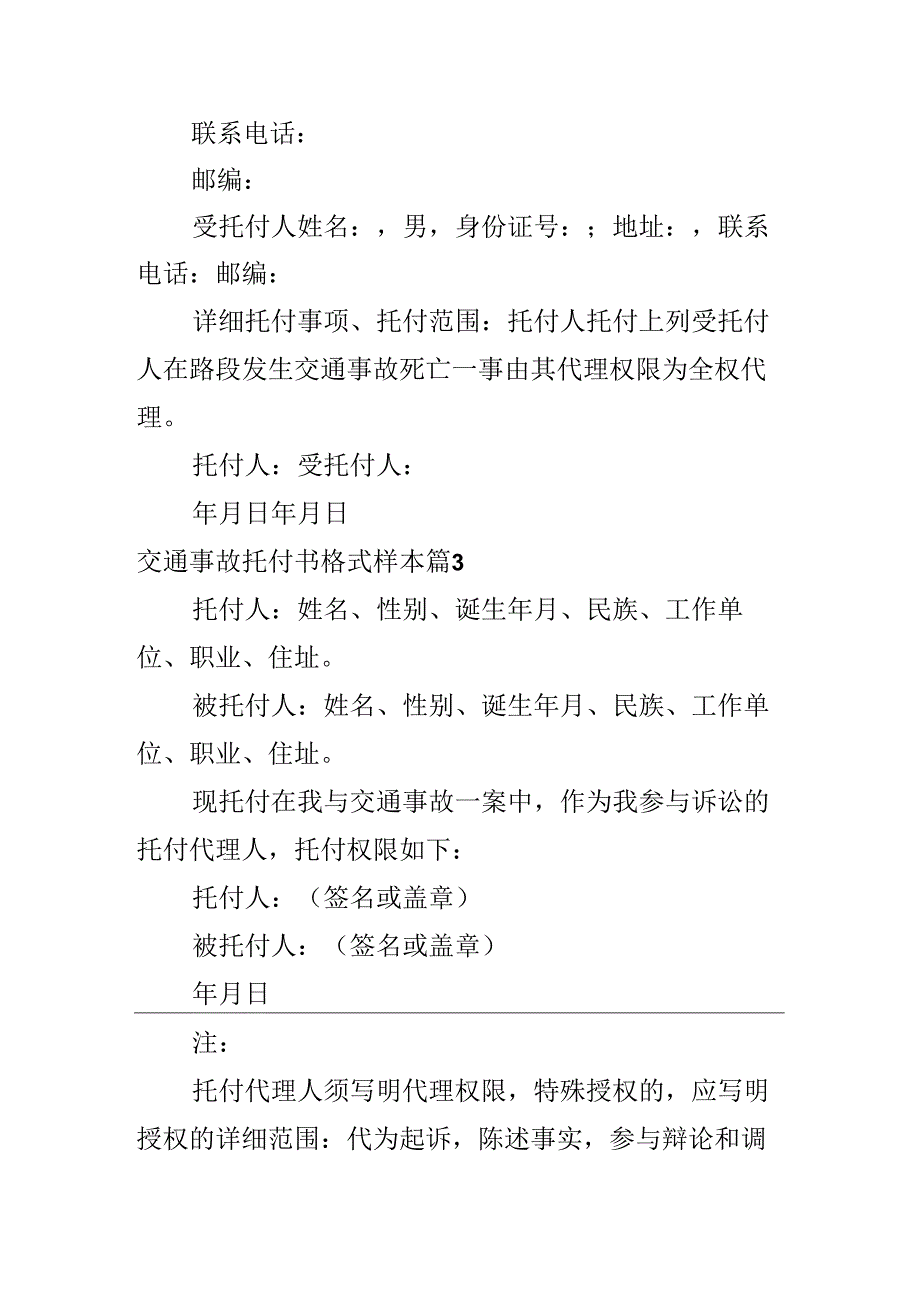 联系电话：

邮编：

受托付人姓名：，男，身份证号：；地址：，联系电话：邮编：

详细托付事项、托付范围：托付人托付上列受托付人在路段发生交通事故死亡一事由其代理权限为全权代理。

托付人：受托付人：

年月日年月日

交通事故托付书格式样本篇3

托付人：姓名、性别、诞生年月、民族、工作单位、职业、住址。

被托付人：姓名、性别、诞生年月、民族、工作单位、职业、住址。

现托付在我与交通事故一案中，作为我参与诉讼的托付代理人，托付权限如下：

托付人：（签名或盖章）

被托付人：（签名或盖章）

年月日

注：

托付代理人须写明代理权限，特殊授权的，应写明授权的详细范围：代为起诉，陈述事实，参与辩论和调